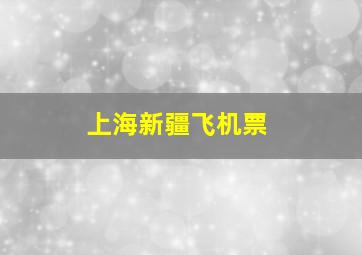 上海新疆飞机票